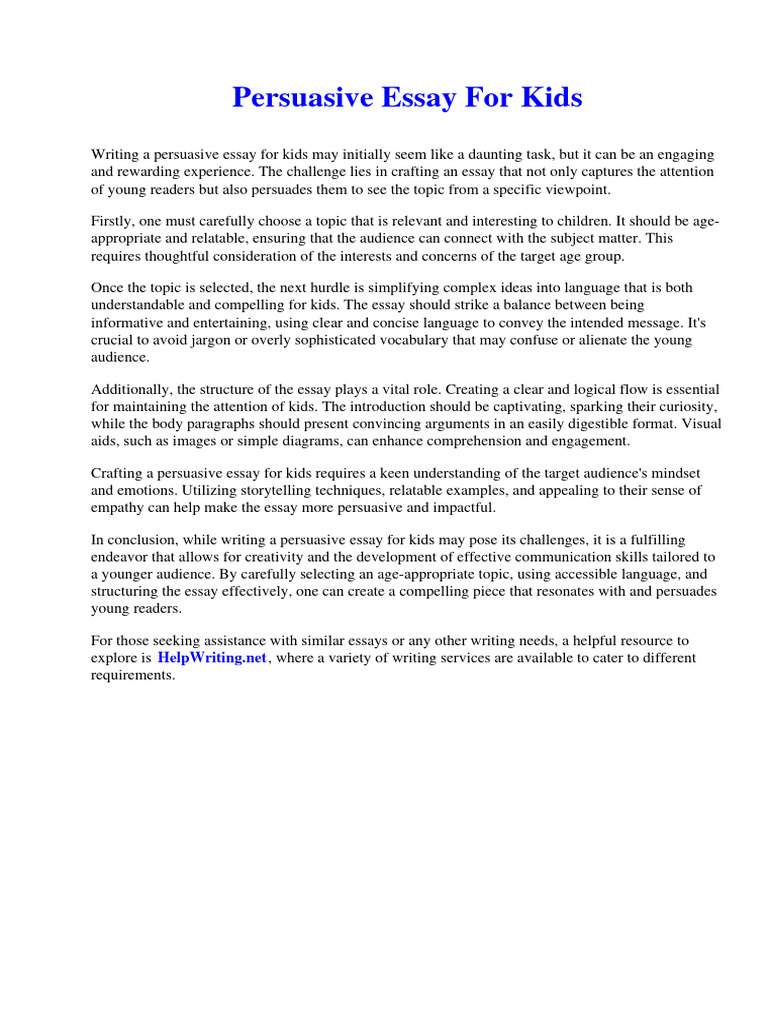 Persuasive Essay For Kids

Writing a persuasive essay for kids may initially seem like a daunting task, but it can be an engaging and rewarding experience. The challenge lies in crafting an essay that not only captures the attention of young readers but also persuades them to see the topic from a specific viewpoint.

Firstly, one must carefully choose a topic that is relevant and interesting to children. It should be age-appropriate and relatable, ensuring that the audience can connect with the subject matter. This requires thoughtful consideration of the interests and concerns of the target age group.

Once the topic is selected, the next hurdle is simplifying complex ideas into language that is both understandable and compelling for kids. The essay should strike a balance between being informative and entertaining, using clear and concise language to convey the intended message. It's crucial to avoid jargon or overly sophisticated vocabulary that may confuse or alienate the young audience.

Additionally, the structure of the essay plays a vital role. Creating a clear and logical flow is essential for maintaining the attention of kids. The introduction should be captivating, sparking their curiosity, while the body paragraphs should present convincing arguments in an easily digestible format. Visual aids, such as images or simple diagrams, can enhance comprehension and engagement.

Crafting a persuasive essay for kids requires a keen understanding of the target audience's mindset and emotions. Utilizing storytelling techniques, relatable examples, and appealing to their sense of empathy can help make the essay more persuasive and impactful.

In conclusion, while writing a persuasive essay for kids may pose its challenges, it is a fulfilling endeavor that allows for creativity and the development of effective communication skills tailored to a younger audience. By carefully selecting an age-appropriate topic, using accessible language, and structuring the essay effectively, one can create a compelling piece that resonates with and persuades young readers.

For those seeking assistance with similar essays or any other writing needs, a helpful resource to explore is HelpWriting.net, where a variety of writing services are available to cater to different requirements.